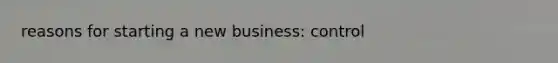 reasons for starting a new business: control